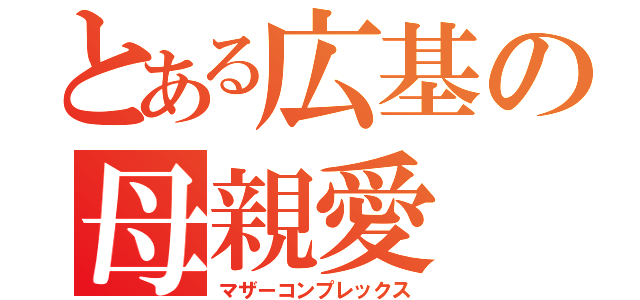 とある広基の
母親愛
マザーコンプレックス